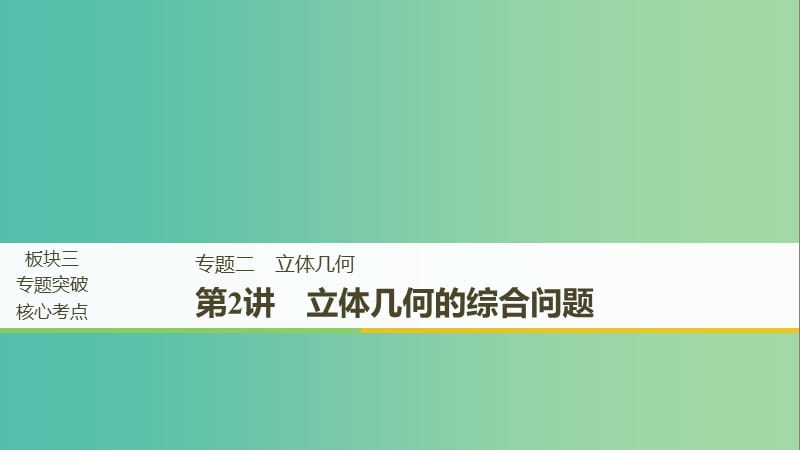 板块三
专题突破
核心考点

专题二　立体几何

第2讲　立体几何的综合问题